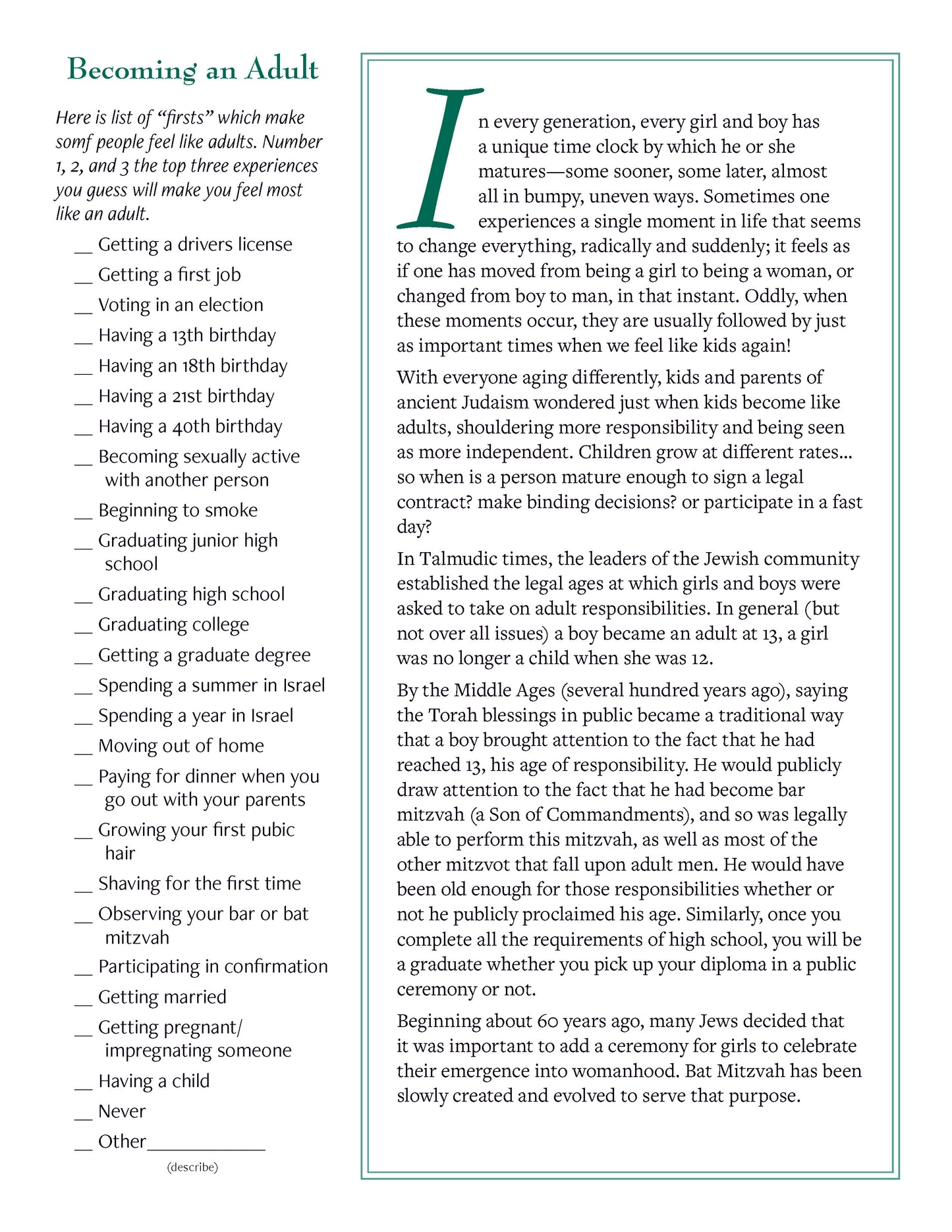 Becoming an Adult

Here is list of "firsts" which make somf people feel like adults. Number 1, 2, and 3 the top three experiences you guess will make you feel most like an adult.

__ Getting a drivers license
__ Getting a first job
__ Voting in an election
__ Having a 13th birthday
__ Having an 18th birthday
__ Having a 21st birthday
__ Having a 40th birthday
__ Becoming sexually active with another person
__ Beginning to smoke
__ Graduating junior high school
__ Graduating high school
__ Graduating college
__ Getting a graduate degree
__ Spending a summer in Israel
__ Spending a year in Israel
__ Moving out of home
__ Paying for dinner when you go out with your parents
__ Growing your first pubic hair
__ Shaving for the first time
__ Observing your bar or bat mitzvah
__ Participating in confirmation
__ Getting married
__ Getting pregnant/ impregnating someone
__ Having a child
__ Never
__ Other____________
(describe)

In every generation, every girl and boy has a unique time clock by which he or she matures—some sooner, some later, almost all in bumpy, uneven ways. Sometimes one experiences a single moment in life that seems to change everything, radically and suddenly; it feels as if one has moved from being a girl to being a woman, or changed from boy to man, in that instant. Oddly, when these moments occur, they are usually followed by just as important times when we feel like kids again!

With everyone aging differently, kids and parents of ancient Judaism wondered just when kids become like adults, shouldering more responsibility and being seen as more independent. Children grow at different rates... so when is a person mature enough to sign a legal contract? make binding decisions? or participate in a fast day?

In Talmudic times, the leaders of the Jewish community established the legal ages at which girls and boys were asked to take on adult responsibilities. In general (but not over all issues) a boy became an adult at 13, a girl was no longer a child when she was 12.

By the Middle Ages (several hundred years ago), saying the Torah blessings in public became a traditional way that a boy brought attention to the fact that he had reached 13, his age of responsibility. He would publicly draw attention to the fact that he had become bar mitzvah (a Son of Commandments), and so was legally able to perform this mitzvah, as well as most of the other mitzvot that fall upon adult men. He would have been old enough for those responsibilities whether or not he publicly proclaimed his age. Similarly, once you complete all the requirements of high school, you will be a graduate whether you pick up your diploma in a public ceremony or not.

Beginning about 60 years ago, many Jews decided that it was important to add a ceremony for girls to celebrate their emergence into womanhood. Bat Mitzvah has been slowly created and evolved to serve that purpose.